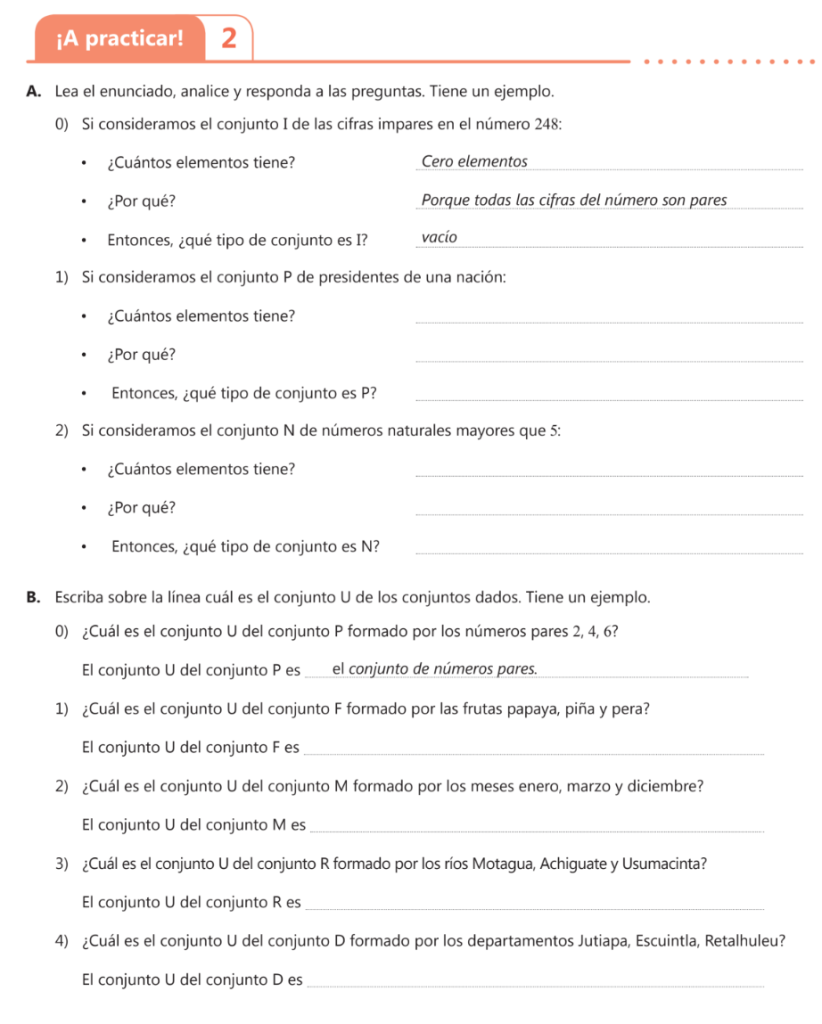 ¡A practicar! 2

A. Lea el enunciado, analice y responda a las preguntas. Tiene un ejemplo.

0) Si consideramos el conjunto I de las cifras impares en el número 248:

• ¿Cuántos elementos tiene? Cero elementos

• ¿Por qué? Porque todas las cifras del número son pares

• Entonces, ¿qué tipo de conjunto es I? vacío

1) Si consideramos el conjunto P de presidentes de una nación:

• ¿Cuántos elementos tiene?

• ¿Por qué?

• Entonces, ¿qué tipo de conjunto es P?

2) Si consideramos el conjunto N de números naturales mayores que 5:

• ¿Cuántos elementos tiene?

• ¿Por qué?

• Entonces, ¿qué tipo de conjunto es N?

B. Escriba sobre la línea cuál es el conjunto U de los conjuntos dados. Tiene un ejemplo.

0) ¿Cuál es el conjunto U del conjunto P formado por los números pares 2, 4, 6?

El conjunto U del conjunto P es el conjunto de números pares.

1) ¿Cuál es el conjunto U del conjunto F formado por las frutas papaya, piña y pera?

El conjunto U del conjunto F es

2) ¿Cuál es el conjunto U del conjunto M formado por los meses enero, marzo y diciembre?

El conjunto U del conjunto M es

3) ¿Cuál es el conjunto U del conjunto R formado por los ríos Motagua, Achiguate y Usumacinta?

El conjunto U del conjunto R es

4) ¿Cuál es el conjunto U del conjunto D formado por los departamentos Jutiapa, Escuintla, Retalhuleu?

El conjunto U del conjunto D es